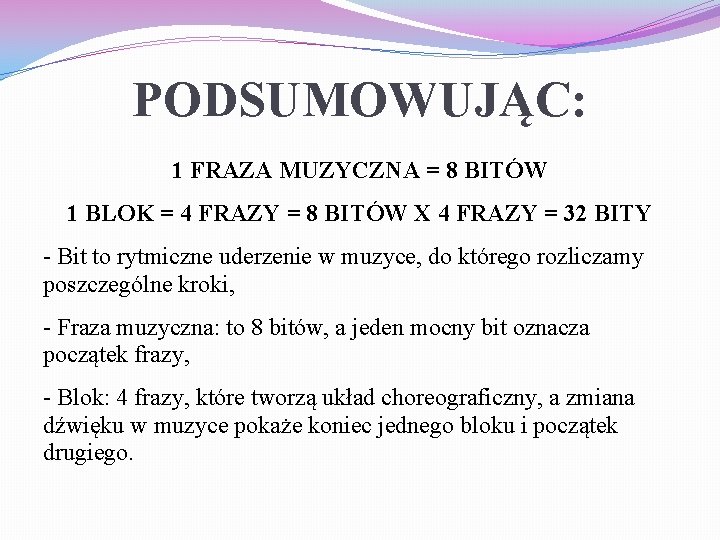 PODSUMOWUJĄC:

1 FRAZA MUZYCZNA = 8 BITÓW

1 BLOK = 4 FRAZY = 8 BITÓW X 4 FRAZY = 32 BITY

- Bit to rytmiczne uderzenie w muzyce, do którego rozliczamy poszczególne kroki,

- Fraza muzyczna: to 8 bitów, a jeden mocny bit oznacza początek frazy,

- Blok: 4 frazy, które tworzą układ choreograficzny, a zmiana dźwięku w muzyce pokaże koniec jednego bloku i początek drugiego.